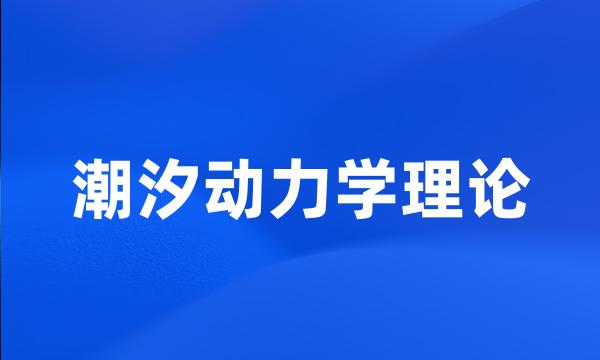 潮汐动力学理论